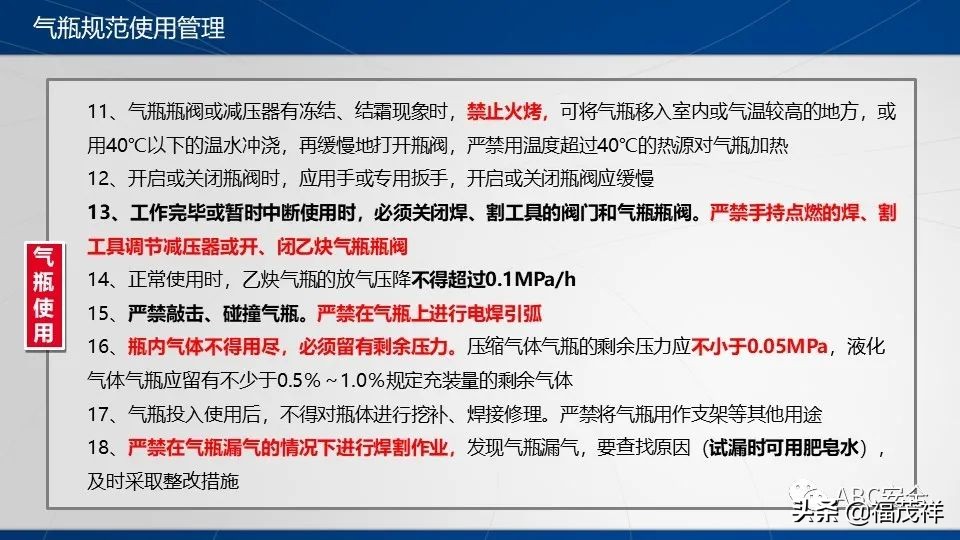 气瓶规范使用管理

气瓶使用

11、气瓶瓶阀或减压器有冻结、结霜现象时，禁止火烤，可将气瓶移入室内或气温较高的地方，或用40℃以下的温水冲浇，再缓慢地打开瓶阀，严禁用温度超过40℃的热源对气瓶加热

12、开启或关闭瓶阀时，应用手或专用扳手，开启或关闭瓶阀应缓慢

13、工作完毕或暂时中断使用时，必须关闭焊、割工具的阀门和气瓶瓶阀。严禁手持点燃的焊、割工具调节减压器或开、闭乙炔气瓶瓶阀

14、正常使用时，乙炔气瓶的放气压降不得超过0.1MPa/h

15、严禁敲击、碰撞气瓶。严禁在气瓶上进行电焊引弧

16、瓶内气体不得用尽，必须留有剩余压力。压缩气体气瓶的剩余压力应不小于0.05MPa，液化气体气瓶应留有不少于0.5%～1.0%规定充装量的剩余气体

17、气瓶投入使用后，不得对瓶体进行挖补、焊接修理。严禁将气瓶用作支架等其他用途

18、严禁在气瓶漏气的情况下进行焊割作业，发现气瓶漏气，要查找原因（试漏时可用肥皂水），及时采取整改措施

ABC安全

头条 @福茂祥